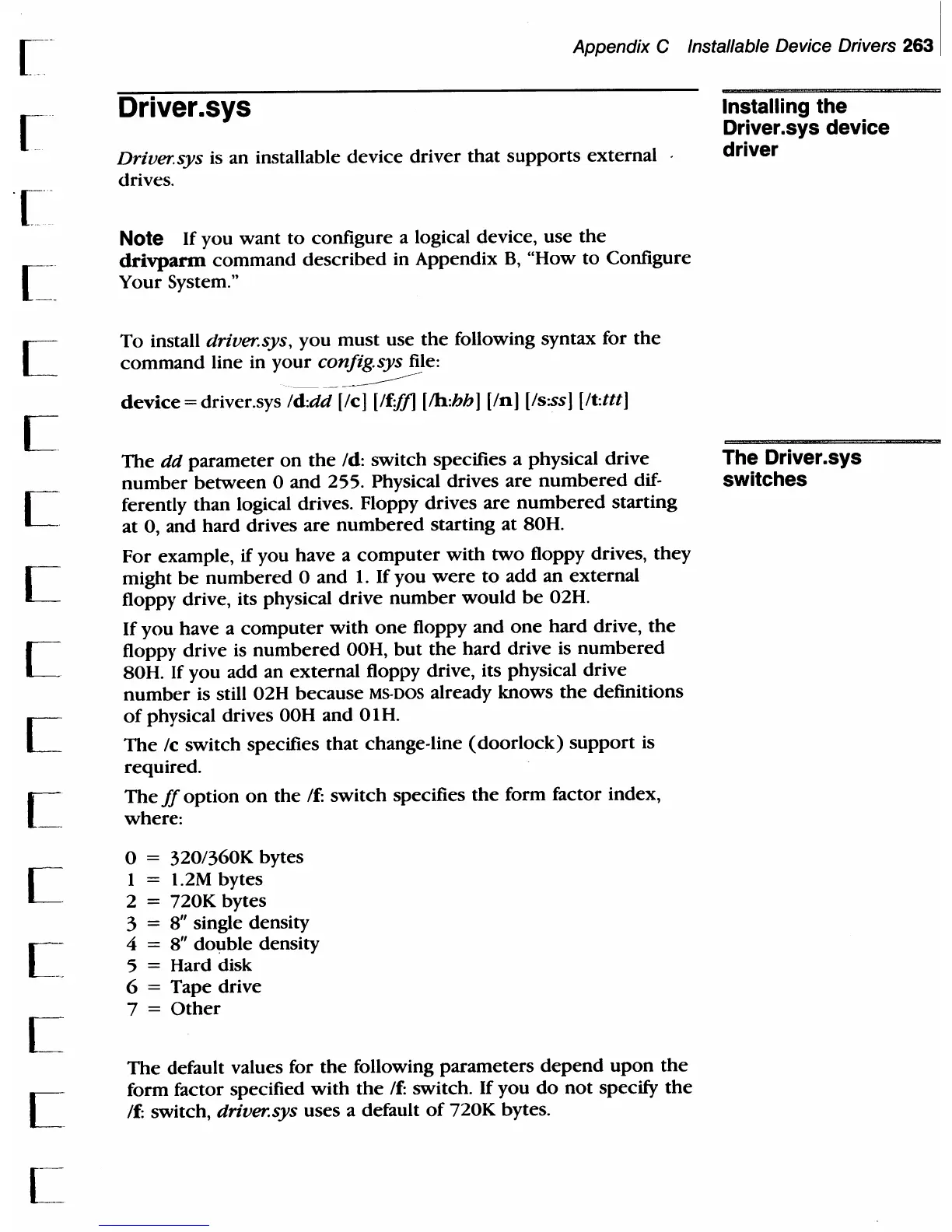 Appendix C Installable Device Drivers 263

Driver.sys

Installing the Driver.sys device driver

Driver.sys is an installable device driver that supports external drives.

Note If you want to configure a logical device, use the drivparm command described in Appendix B, "How to Configure Your System."

To install driver.sys, you must use the following syntax for the command line in your config.sys file:

device = driver.sys /d:dd [/c] [/f:ff] [/h:hh] [/n] [/s:ss] [/t:ttt]

The Driver.sys switches

The dd parameter on the /d: switch specifies a physical drive number between 0 and 255. Physical drives are numbered differently than logical drives. Floppy drives are numbered starting at 0, and hard drives are numbered starting at 80H.

For example, if you have a computer with two floppy drives, they might be numbered 0 and 1. If you were to add an external floppy drive, its physical drive number would be 02H.

If you have a computer with one floppy and one hard drive, the floppy drive is numbered 00H, but the hard drive is numbered 80H. If you add an external floppy drive, its physical drive number is still 02H because MS-DOS already knows the definitions of physical drives 00H and 01H.

The /c switch specifies that change-line (doorlock) support is required.

The ff option on the /f: switch specifies the form factor index, where:

0 = 320/360K bytes
1 = 1.2M bytes
2 = 720K bytes
3 = 8" single density
4 = 8" double density
5 = Hard disk
6 = Tape drive
7 = Other

The default values for the following parameters depend upon the form factor specified with the /f: switch. If you do not specify the /f: switch, driver.sys uses a default of 720K bytes.